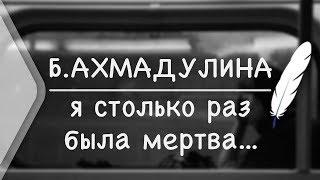 Б.АХМАДУЛИНА

я столько раз была мертва...